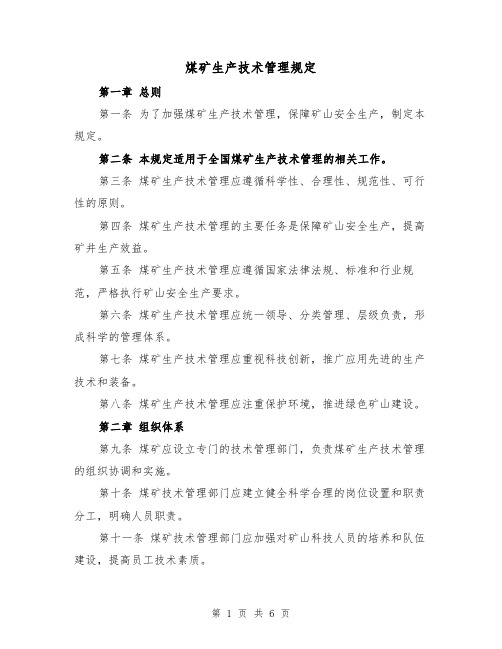 煤矿生产技术管理规定

第一章 总则

第一条 为了加强煤矿生产技术管理，保障矿山安全生产，制定本规定。

第二条 本规定适用于全国煤矿生产技术管理的相关工作。

第三条 煤矿生产技术管理应遵循科学性、合理性、规范性、可行性的原则。

第四条 煤矿生产技术管理的主要任务是保障矿山安全生产，提高矿井生产效益。

第五条 煤矿生产技术管理应遵循国家法律法规、标准和行业规范，严格执行矿山安全生产要求。

第六条 煤矿生产技术管理应统一领导、分类管理、层级负责，形成科学的管理体系。

第七条 煤矿生产技术管理应重视科技创新，推广应用先进的生产技术和装备。

第八条 煤矿生产技术管理应注重保护环境，推进绿色矿山建设。

第二章 组织体系

第九条 煤矿应设立专门的技术管理部门，负责煤矿生产技术管理的组织协调和实施。

第十条 煤矿技术管理部门应建立健全科学合理的岗位设置和职责分工，明确人员职责。

第十一条 煤矿技术管理部门应加强对矿山科技人员的培养和队伍建设，提高员工技术素质。

第 1 页 共 6 页